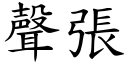 聲張